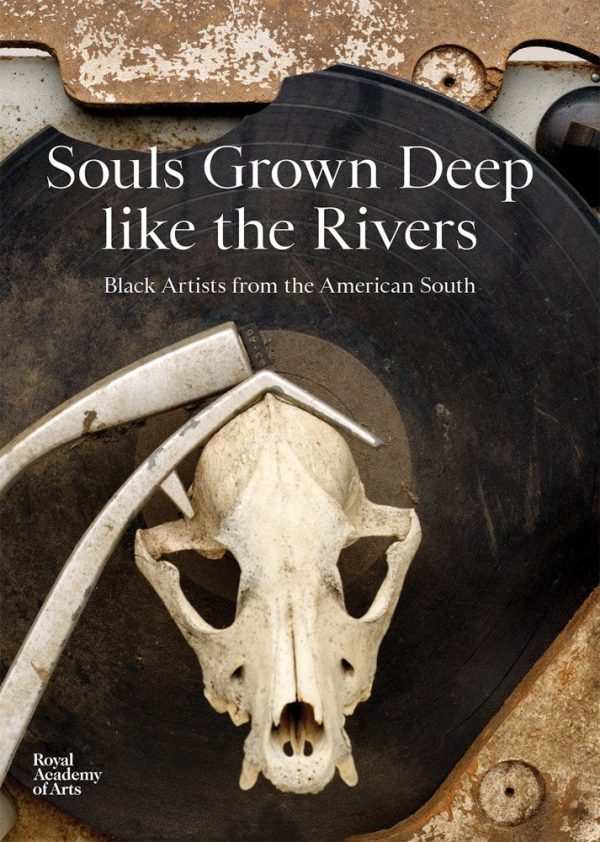 Souls Grown Deep like the Rivers

Black Artists from the American South

Royal Academy of Arts